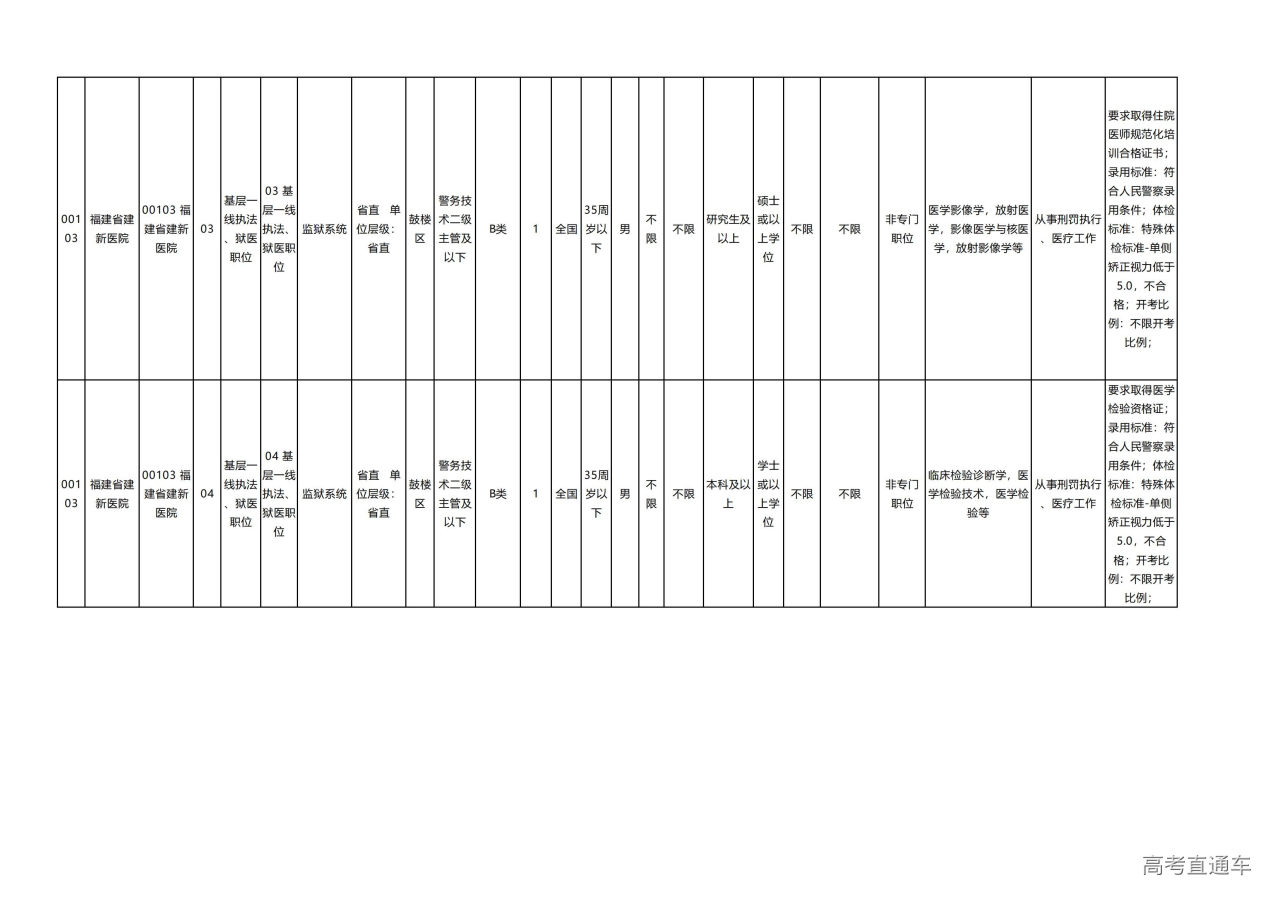 | 00103 | 福建省建新医院 | 00103 福建省建新医院 | 03 | 基层一线执法、狱医职位 | 03 基层一线执法、狱医职位 | 监狱系统 | 省直 单位层级：省直 | 鼓楼区 | 警务技术二级主管及以下 | B类 | 1 | 全国 | 35周岁以下 | 男 | 不限 | 不限 | 研究生及以上 | 硕士或以上学位 | 不限 | 不限 | 非专门职位 | 医学影像学，放射医学，影像医学与核医学，放射影像学等 | 从事刑罚执行、医疗工作 | 要求取得住院医师规范化培训合格证书；录用标准：符合人民警察录用条件；体检标准：特殊体检标准-单侧矫正视力低于5.0，不合格；开考比例：不限开考比例； |
|---|---|---|---|---|---|---|---|---|---|---|---|---|---|---|---|---|---|---|---|---|---|---|---|---|
| 00103 | 福建省建新医院 | 00103 福建省建新医院 | 04 | 基层一线执法、狱医职位 | 04 基层一线执法、狱医职位 | 监狱系统 | 省直 单位层级：省直 | 鼓楼区 | 警务技术二级主管及以下 | B类 | 1 | 全国 | 35周岁以下 | 男 | 不限 | 不限 | 本科及以上 | 学士或以上学位 | 不限 | 不限 | 非专门职位 | 临床检验诊断学，医学检验技术，医学检验等 | 从事刑罚执行、医疗工作 | 要求取得医学检验资格证；录用标准：符合人民警察录用条件；体检标准：特殊体检标准-单侧矫正视力低于5.0，不合格；开考比例：不限开考比例； |

高考直通车